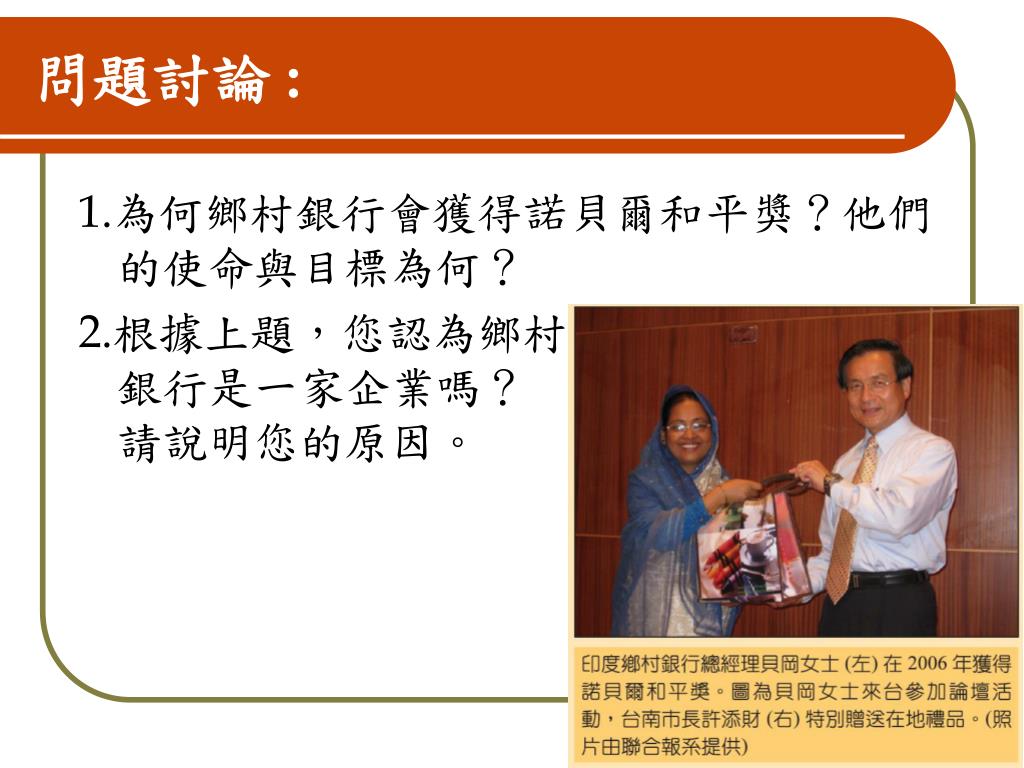 問題討論：

1.為何鄉村銀行會獲得諾貝爾和平獎？他們的使命與目標為何？

2.根據上題，您認為鄉村銀行是一家企業嗎？請說明您的原因。

印度鄉村銀行總經理貝岡女士 (左) 在 2006 年獲得諾貝爾和平獎。圖為貝岡女士來台參加論壇活動，台南市長許添財 (右) 特別贈送在地禮品。(照片由聯合報系提供)